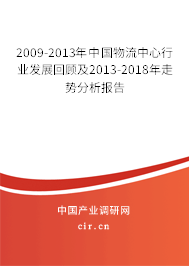 2009-2013年中国物流中心行业发展回顾及2013-2018年走势分析报告

中国产业调研网

cir.cn